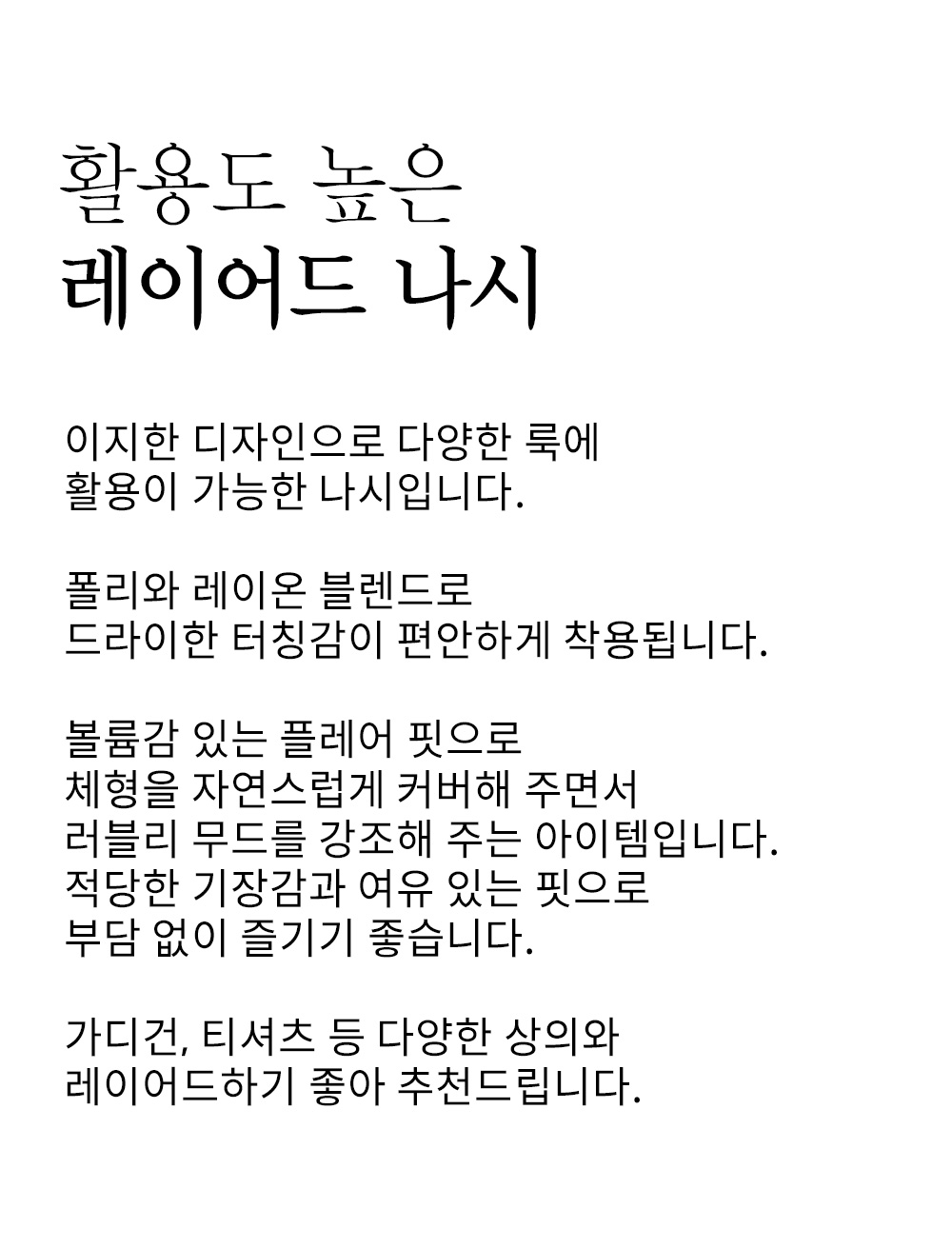 활용도 높은
레이어드 나시

이지한 디자인으로 다양한 룩에
활용이 가능한 나시입니다.

폴리와 레이온 블렌드로
드라이한 터칭감이 편안하게 착용됩니다.

볼륨감 있는 플레어 핏으로
체형을 자연스럽게 커버해 주면서
러블리 무드를 강조해 주는 아이템입니다.
적당한 기장감과 여유 있는 핏으로
부담 없이 즐기기 좋습니다.

가디건, 티셔츠 등 다양한 상의와
레이어드하기 좋아 추천드립니다.